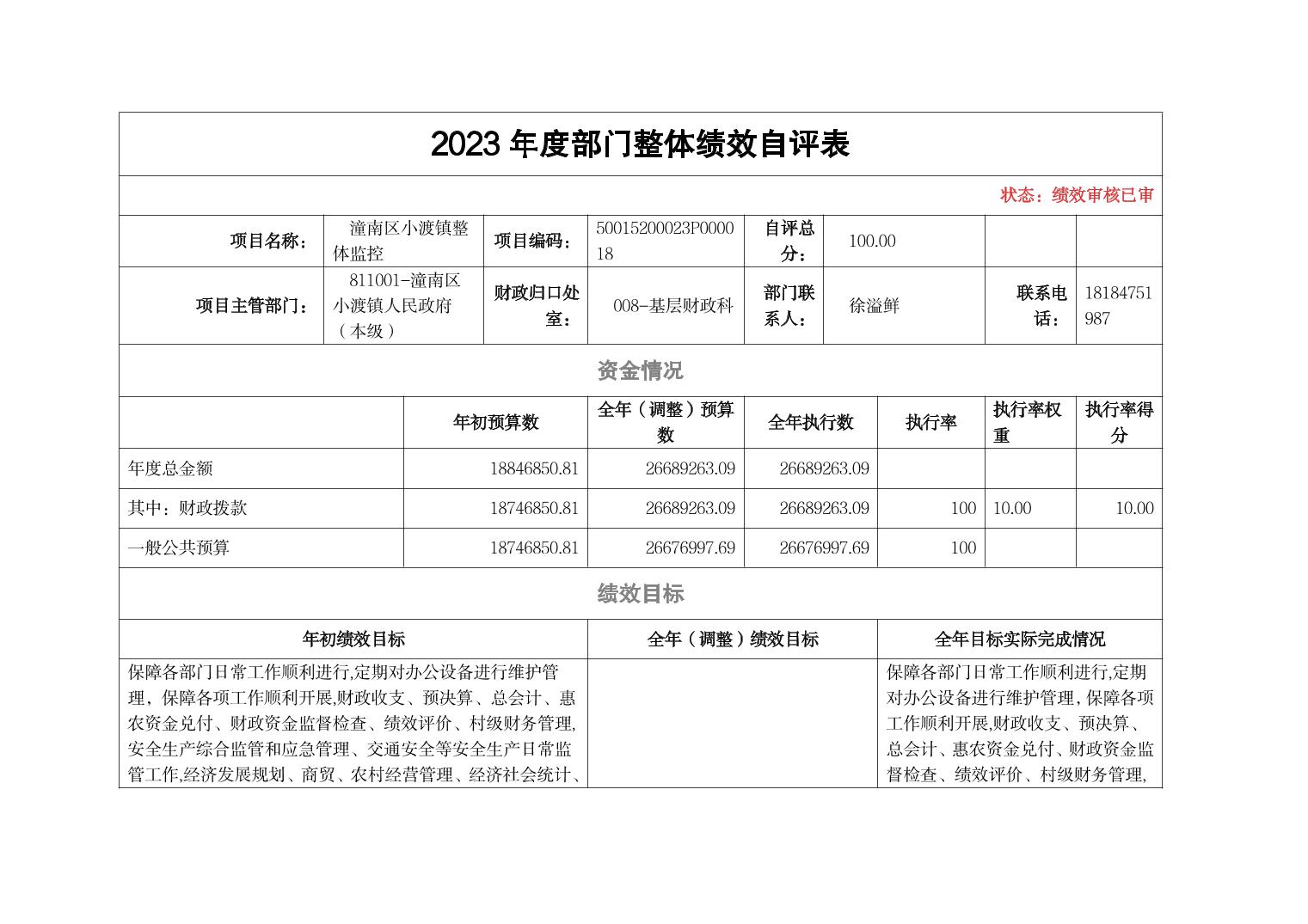 2023 年度部门整体绩效自评表

状态：绩效审核已审

| 项目名称： | 潼南区小渡镇整体监控 | 项目编码： | 50015200023P000018 | 自评总分： | 100.00 | | |
|---|---|---|---|---|---|---|---|
| 项目主管部门： | 811001-潼南区小渡镇人民政府（本级） | 财政归口处室： | 008-基层财政科 | 部门联系人： | 徐溢鲜 | 联系电话： | 18184751987 |

资金情况

| | 年初预算数 | 全年（调整）预算数 | 全年执行数 | 执行率 | 执行率权重 | 执行率得分 |
|---|---|---|---|---|---|---|
| 年度总金额 | 18846850.81 | 26689263.09 | 26689263.09 | | | |
| 其中：财政拨款 | 18746850.81 | 26689263.09 | 26689263.09 | 100 | 10.00 | 10.00 |
| 一般公共预算 | 18746850.81 | 26676997.69 | 26676997.69 | 100 | | |

绩效目标

| 年初绩效目标 | 全年（调整）绩效目标 | 全年目标实际完成情况 |
|---|---|---|
| 保障各部门日常工作顺利进行,定期对办公设备进行维护管理，保障各项工作顺利开展,财政收支、预决算、总会计、惠农资金兑付、财政资金监督检查、绩效评价、村级财务管理,安全生产综合监管和应急管理、交通安全等安全生产日常监管工作,经济发展规划、商贸、农村经营管理、经济社会统计、 | | 保障各部门日常工作顺利进行,定期对办公设备进行维护管理,保障各项工作顺利开展,财政收支、预决算、总会计、惠农资金兑付、财政资金监督检查、绩效评价、村级财务管理, |